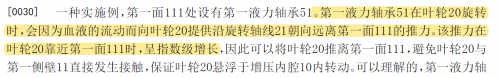 [0030]　一种实施例，第一面111处设有第一液力轴承51。第一液力轴承51在叶轮20旋转时，会因为血液的流动而向叶轮20提供沿旋转轴线21朝向远离第一面111的推力。该推力在叶轮20靠近第一面111时，呈指数级增长，因此可以将叶轮20推离第一面111，避免叶轮20与第一侧壁11直接发生接触，保证叶轮20悬浮于增压内腔10内转动。可以理解的，第一液力轴